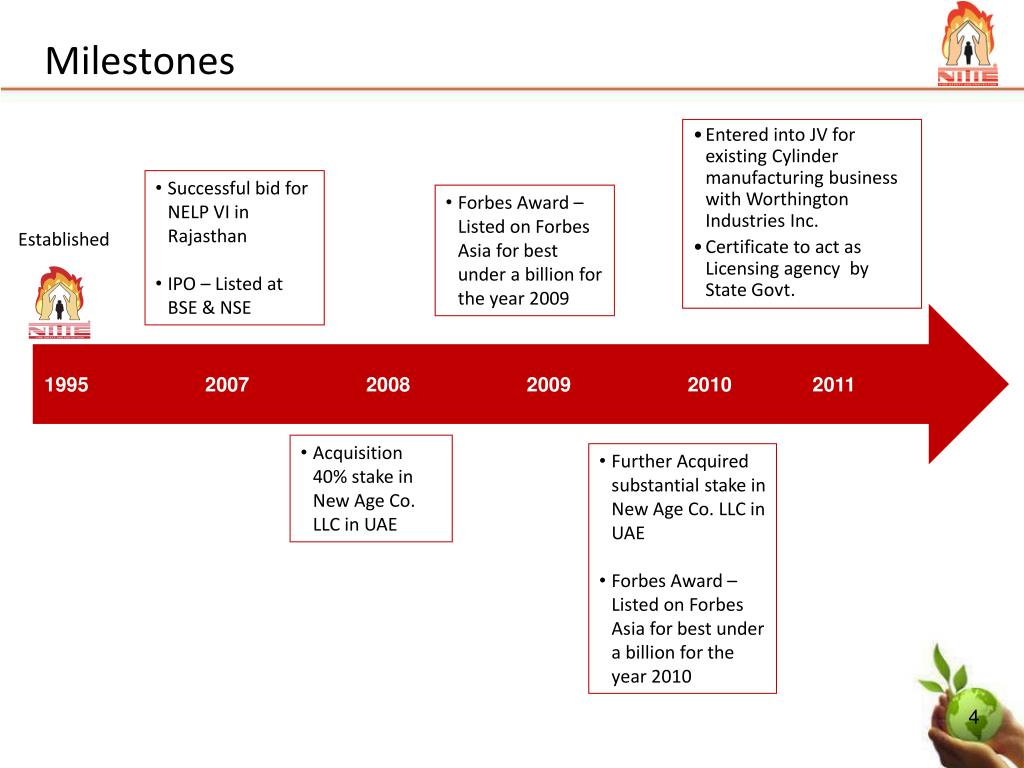 Milestones

Established

• Successful bid for NELP VI in Rajasthan

• IPO – Listed at BSE & NSE

• Forbes Award – Listed on Forbes Asia for best under a billion for the year 2009

• Entered into JV for existing Cylinder manufacturing business with Worthington Industries Inc.
• Certificate to act as Licensing agency by State Govt.

1995 2007 2008 2009 2010 2011

• Acquisition 40% stake in New Age Co. LLC in UAE

• Further Acquired substantial stake in New Age Co. LLC in UAE

• Forbes Award – Listed on Forbes Asia for best under a billion for the year 2010

4